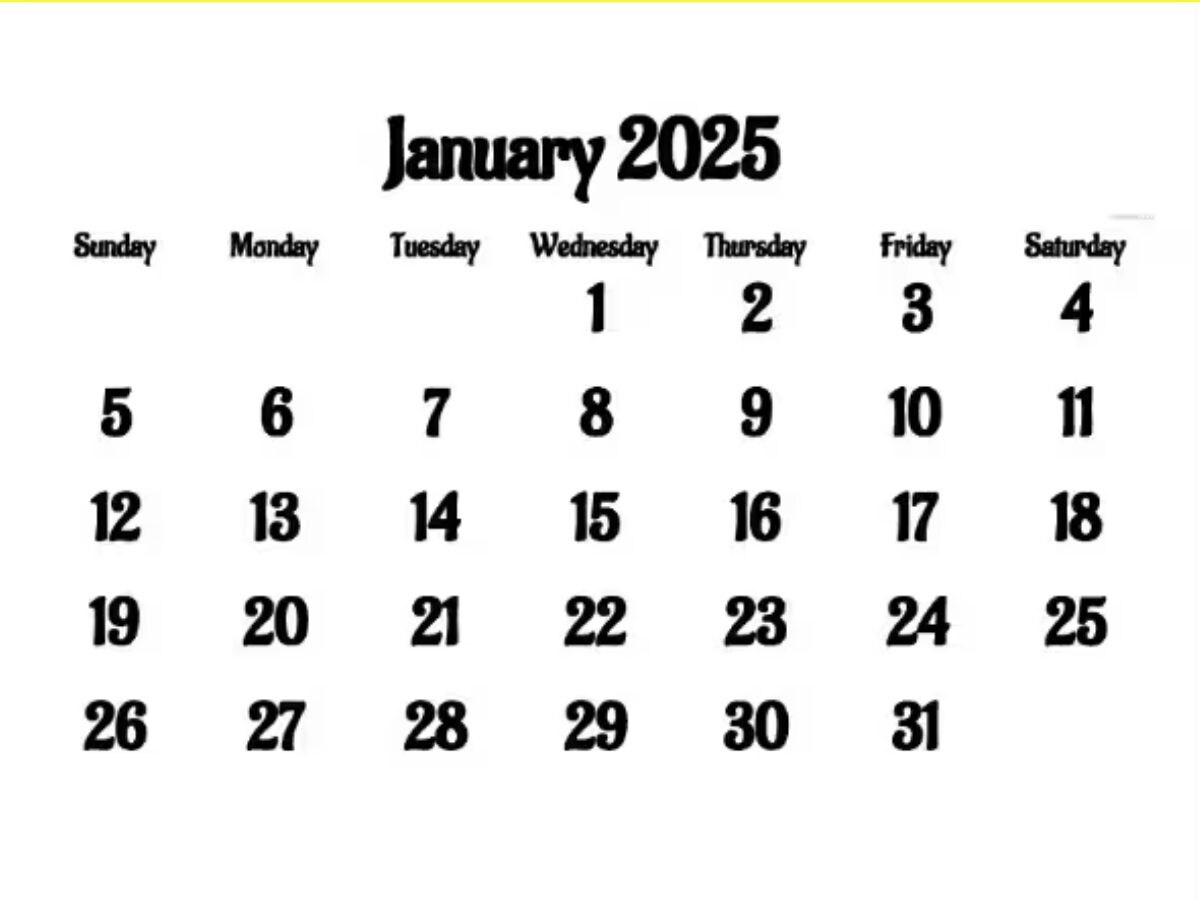 January 2025

| Sunday | Monday | Tuesday | Wednesday | Thursday | Friday | Saturday |
|---|---|---|---|---|---|---|
| | | | 1 | 2 | 3 | 4 |
| 5 | 6 | 7 | 8 | 9 | 10 | 11 |
| 12 | 13 | 14 | 15 | 16 | 17 | 18 |
| 19 | 20 | 21 | 22 | 23 | 24 | 25 |
| 26 | 27 | 28 | 29 | 30 | 31 | |